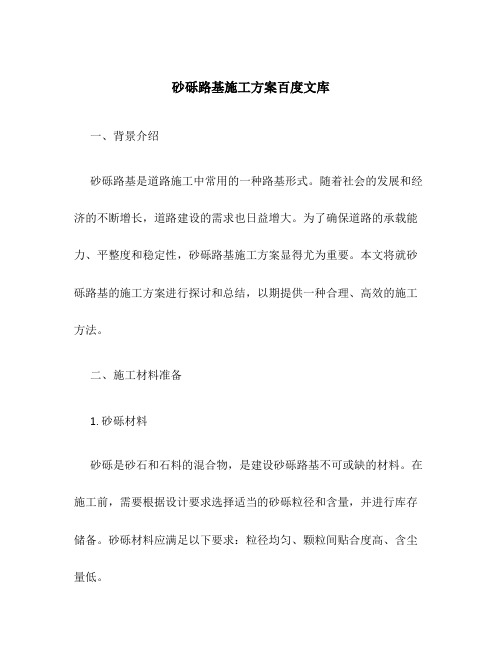 砂砾路基施工方案百度文库

一、背景介绍

砂砾路基是道路施工中常用的一种路基形式。随着社会的发展和经济的不断增长，道路建设的需求也日益增大。为了确保道路的承载能力、平整度和稳定性，砂砾路基施工方案显得尤为重要。本文将就砂砾路基的施工方案进行探讨和总结，以期提供一种合理、高效的施工方法。

二、施工材料准备

1. 砂砾材料

砂砾是砂石和石料的混合物，是建设砂砾路基不可或缺的材料。在施工前，需要根据设计要求选择适当的砂砾粒径和含量，并进行库存储备。砂砾材料应满足以下要求：粒径均匀、颗粒间贴合度高、含尘量低。